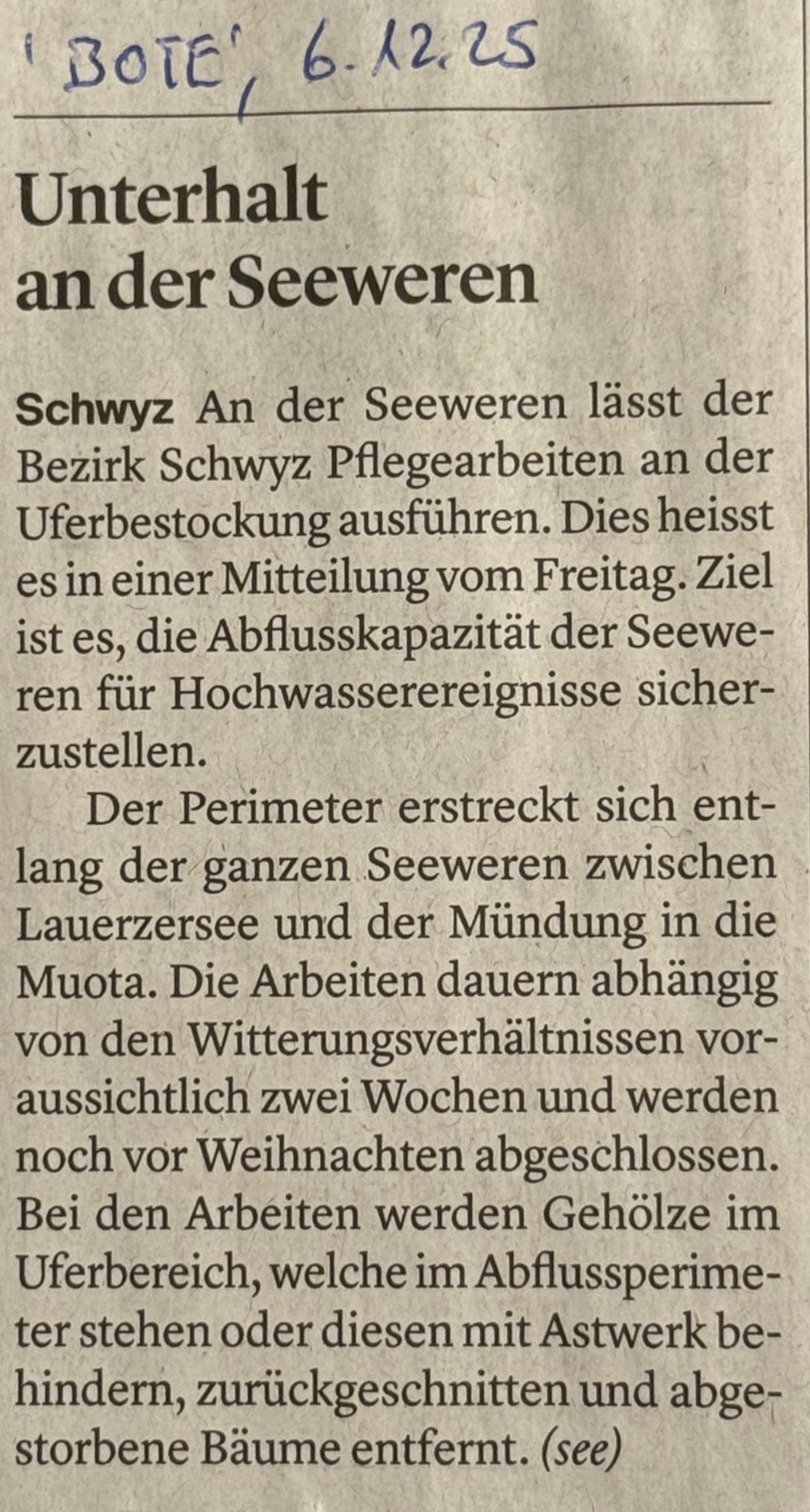 'BOTE', 6.12.25

Unterhalt an der Seeweren

Schwyz An der Seeweren lässt der Bezirk Schwyz Pflegearbeiten an der Uferbestockung ausführen. Dies heisst es in einer Mitteilung vom Freitag. Ziel ist es, die Abflusskapazität der Seeweren für Hochwasserereignisse sicherzustellen.

Der Perimeter erstreckt sich entlang der ganzen Seeweren zwischen Lauerzersee und der Mündung in die Muota. Die Arbeiten dauern abhängig von den Witterungsverhältnissen voraussichtlich zwei Wochen und werden noch vor Weihnachten abgeschlossen. Bei den Arbeiten werden Gehölze im Uferbereich, welche im Abflussperimeter stehen oder diesen mit Astwerk behindern, zurückgeschnitten und abgestorbene Bäume entfernt. (see)